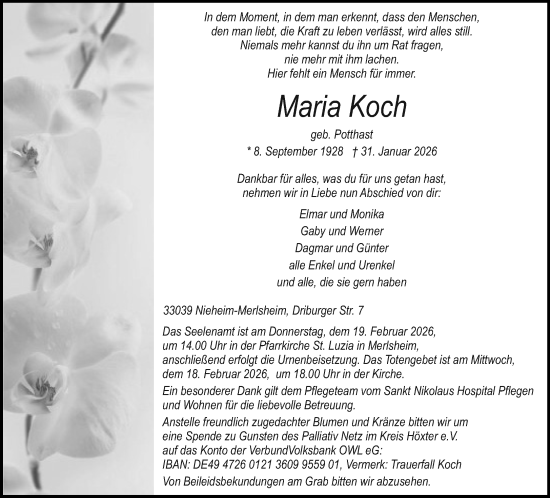 In dem Moment, in dem man erkennt, dass den Menschen, den man liebt, die Kraft zu leben verlässt, wird alles still. Niemals mehr kannst du ihn um Rat fragen, nie mehr mit ihm lachen. Hier fehlt ein Mensch für immer.

Maria Koch

geb. Potthast

* 8. September 1928 † 31. Januar 2026

Dankbar für alles, was du für uns getan hast, nehmen wir in Liebe nun Abschied von dir:

Elmar und Monika
Gaby und Werner
Dagmar und Günter
alle Enkel und Urenkel
und alle, die sie gern haben

33039 Nieheim-Merlsheim, Driburger Str. 7

Das Seelenamt ist am Donnerstag, dem 19. Februar 2026, um 14.00 Uhr in der Pfarrkirche St. Luzia in Merlsheim, anschließend erfolgt die Urnenbeisetzung. Das Totengebet ist am Mittwoch, dem 18. Februar 2026, um 18.00 Uhr in der Kirche.

Ein besonderer Dank gilt dem Pflegeteam vom Sankt Nikolaus Hospital Pflegen und Wohnen für die liebevolle Betreuung.

Anstelle freundlich zugedachter Blumen und Kränze bitten wir um eine Spende zu Gunsten des Palliativ Netz im Kreis Höxter e.V. auf das Konto der VerbundVolksbank OWL eG:
IBAN: DE49 4726 0121 3609 9559 01, Vermerk: Trauerfall Koch

Von Beileidsbekundungen am Grab bitten wir abzusehen.